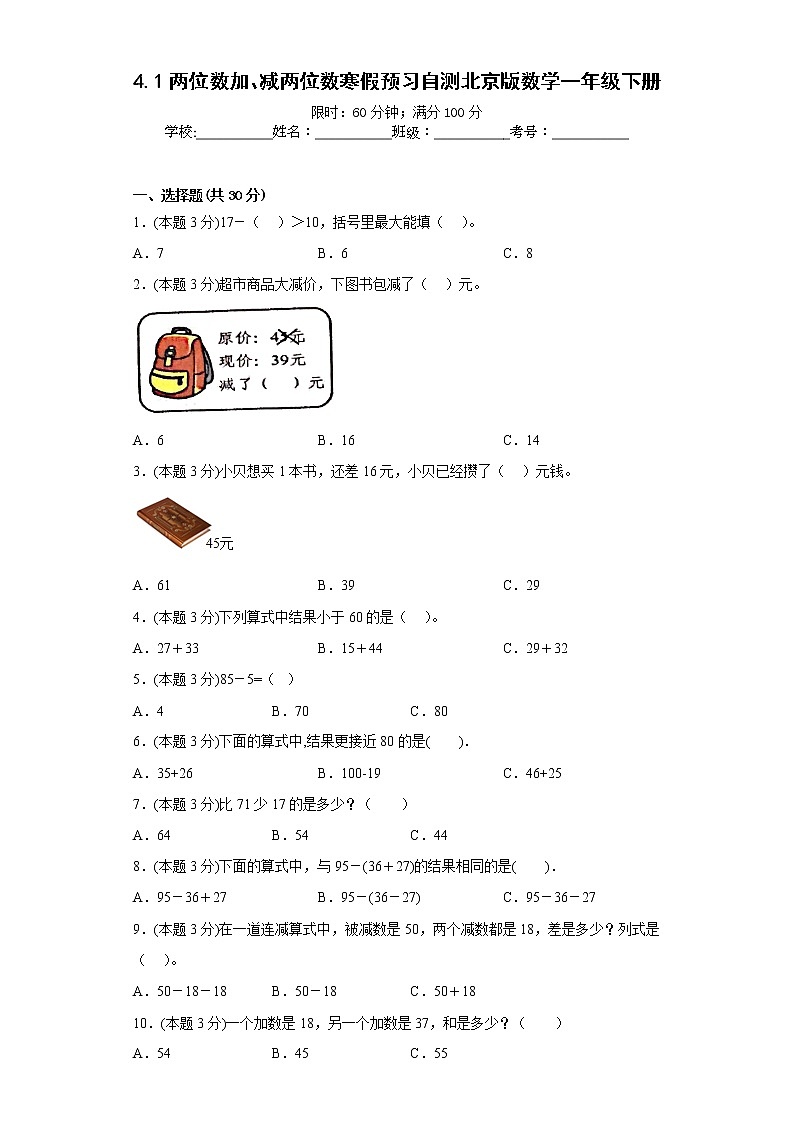 4.1 两位数加、减两位数寒假预习自测北京版数学一年级下册

限时：60 分钟；满分 100 分

学校:__________姓名：__________班级：__________考号：__________

一、选择题(共 30 分)

1．(本题 3 分)17－（　）＞10，括号里最大能填（　）。

A．7　　B．6　　C．8

2．(本题 3 分)超市商品大减价，下图书包减了（　）元。

原价：45元
现价：39元
减了（　）元

A．6　　B．16　　C．14

3．(本题 3 分)小贝想买 1 本书，还差 16元，小贝已经攒了（　）元钱。

45元

A．61　　B．39　　C．29

4．(本题 3 分)下列算式中结果小于 60 的是（　）。

A．27＋33　　B．15＋44　　C．29＋32

5．(本题 3 分)85－5=（　）

A．4　　B．70　　C．80

6．(本题 3 分)下面的算式中,结果更接近 80 的是(　).

A．35+26　　B．100-19　　C．46+25

7．(本题 3 分)比 71 少 17 的是多少？（　）

A．64　　B．54　　C．44

8．(本题 3 分)下面的算式中，与 95－(36＋27)的结果相同的是(　).

A．95－36＋27　　B．95－(36－27)　　C．95－36－27

9．(本题 3 分)在一道连减算式中，被减数是 50，两个减数都是 18，差是多少？列式是（　）。

A．50－18－18　　B．50－18　　C．50＋18

10．(本题 3 分)一个加数是 18，另一个加数是 37，和是多少？（　）

A．54　　B．45　　C．55